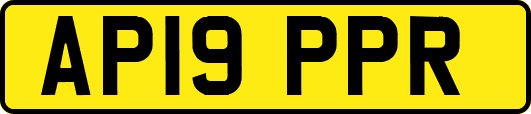 AP19 PPR